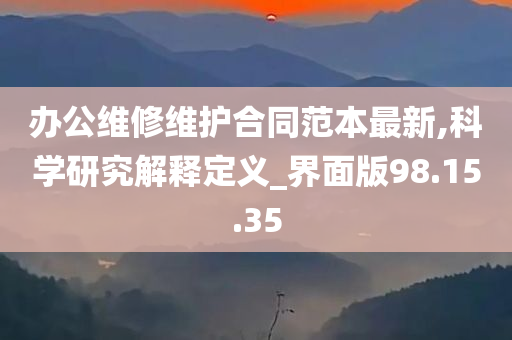 办公维修维护合同范本最新,科学研究解释定义_界面版98.15.35